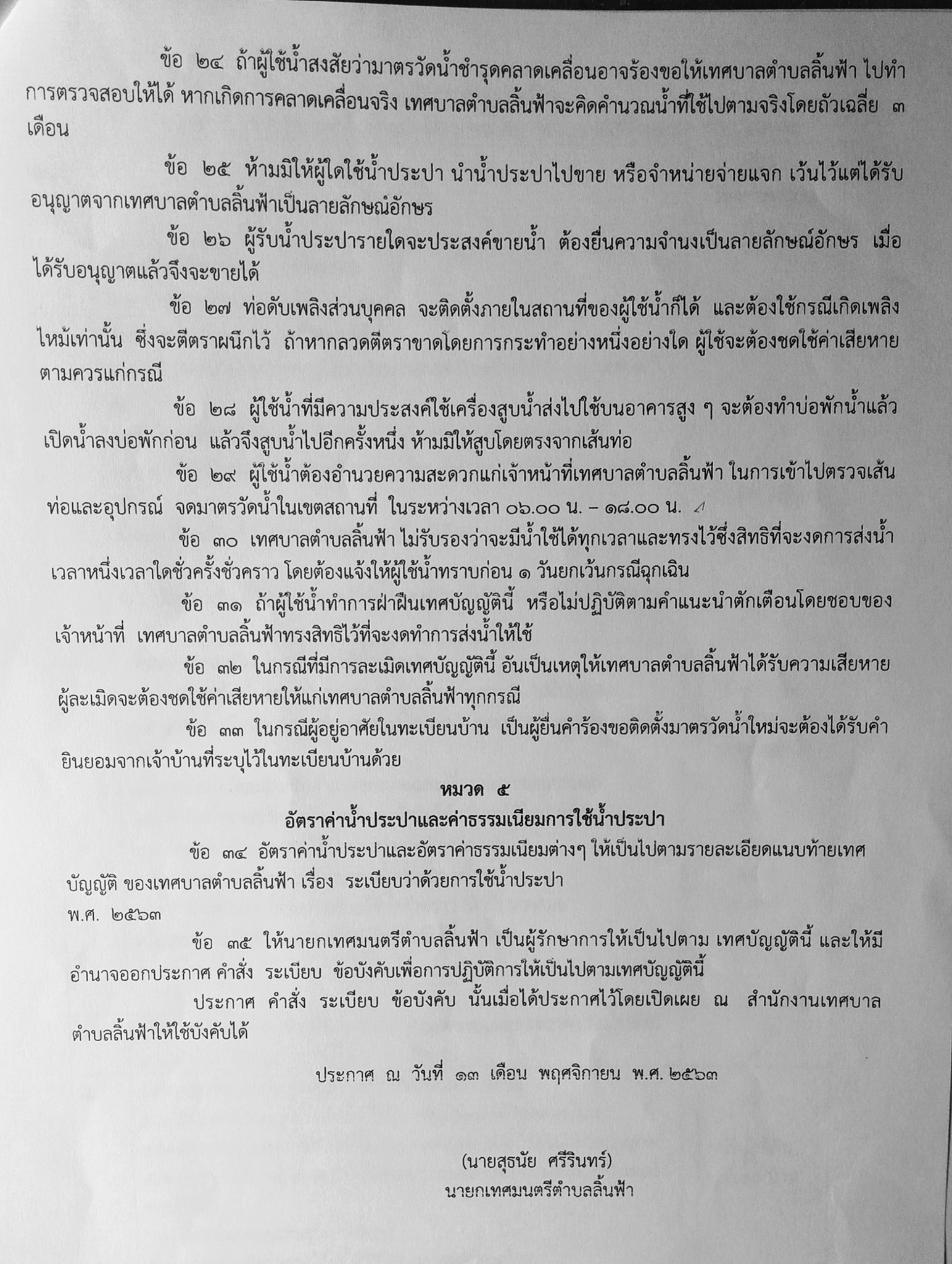 ข้อ ๒๔ ถ้าผู้ใช้น้ำสงสัยว่ามาตรวัดน้ำชำรุดคลาดเคลื่อนอาจร้องขอให้เทศบาลตำบลลิ้นฟ้า ไปทำการตรวจสอบให้ได้ หากเกิดการคลาดเคลื่อนจริง เทศบาลตำบลลิ้นฟ้าจะคิดคำนวณน้ำที่ใช้ไปตามจริงโดยถัวเฉลี่ย ๓ เดือน

ข้อ ๒๕ ห้ามมิให้ผู้ใดใช้น้ำประปา นำน้ำประปาไปขาย หรือจำหน่ายจ่ายแจก เว้นไว้แต่ได้รับอนุญาตจากเทศบาลตำบลลิ้นฟ้าเป็นลายลักษณ์อักษร

ข้อ ๒๖ ผู้รับน้ำประปารายใดจะประสงค์ขายน้ำ ต้องยื่นความจำนงเป็นลายลักษณ์อักษร เมื่อได้รับอนุญาตแล้วจึงจะขายได้

ข้อ ๒๗ ท่อดับเพลิงส่วนบุคคล จะติดตั้งภายในสถานที่ของผู้ใช้น้ำก็ได้ และต้องใช้กรณีเกิดเพลิงไหม้เท่านั้น ซึ่งจะตีตราผนึกไว้ ถ้าหากลวดตีตราขาดโดยการกระทำอย่างหนึ่งอย่างใด ผู้ใช้จะต้องชดใช้ค่าเสียหายตามควรแก่กรณี

ข้อ ๒๘ ผู้ใช้น้ำที่มีความประสงค์ใช้เครื่องสูบน้ำส่งไปใช้บนอาคารสูง ๆ จะต้องทำบ่อพักน้ำแล้วเปิดน้ำลงบ่อพักก่อน แล้วจึงสูบน้ำไปอีกครั้งหนึ่ง ห้ามมิให้สูบโดยตรงจากเส้นท่อ

ข้อ ๒๙ ผู้ใช้น้ำต้องอำนวยความสะดวกแก่เจ้าหน้าที่เทศบาลตำบลลิ้นฟ้า ในการเข้าไปตรวจเส้นท่อและอุปกรณ์ จดมาตรวัดน้ำในเขตสถานที่ ในระหว่างเวลา ๐๖.๐๐ น. – ๑๘.๐๐ น.

ข้อ ๓๐ เทศบาลตำบลลิ้นฟ้า ไม่รับรองว่าจะมีน้ำใช้ได้ทุกเวลาและทรงไว้ซึ่งสิทธิที่จะงดการส่งน้ำเวลาหนึ่งเวลาใดชั่วครั้งชั่วคราว โดยต้องแจ้งให้ผู้ใช้น้ำทราบก่อน ๑ วันยกเว้นกรณีฉุกเฉิน

ข้อ ๓๑ ถ้าผู้ใช้น้ำทำการฝ่าฝืนเทศบัญญัตินี้ หรือไม่ปฏิบัติตามคำแนะนำตักเตือนโดยชอบของเจ้าหน้าที่ เทศบาลตำบลลิ้นฟ้าทรงสิทธิไว้ที่จะงดทำการส่งน้ำให้ใช้

ข้อ ๓๒ ในกรณีที่มีการละเมิดเทศบัญญัตินี้ อันเป็นเหตุให้เทศบาลตำบลลิ้นฟ้าได้รับความเสียหาย ผู้ละเมิดจะต้องชดใช้ค่าเสียหายให้แก่เทศบาลตำบลลิ้นฟ้าทุกกรณี

ข้อ ๓๓ ในกรณีผู้อยู่อาศัยในทะเบียนบ้าน เป็นผู้ยื่นคำร้องขอติดตั้งมาตรวัดน้ำใหม่จะต้องได้รับคำยินยอมจากเจ้าบ้านที่ระบุไว้ในทะเบียนบ้านด้วย

หมวด ๕
อัตราค่าน้ำประปาและค่าธรรมเนียมการใช้น้ำประปา

ข้อ ๓๔ อัตราค่าน้ำประปาและอัตราค่าธรรมเนียมต่างๆ ให้เป็นไปตามรายละเอียดแนบท้ายเทศบัญญัติ ของเทศบาลตำบลลิ้นฟ้า เรื่อง ระเบียบว่าด้วยการใช้น้ำประปา
พ.ศ. ๒๕๖๓

ข้อ ๓๕ ให้นายกเทศมนตรีตำบลลิ้นฟ้า เป็นผู้รักษาการให้เป็นไปตาม เทศบัญญัตินี้ และให้มีอำนาจออกประกาศ คำสั่ง ระเบียบ ข้อบังคับเพื่อการปฏิบัติการให้เป็นไปตามเทศบัญญัตินี้

ประกาศ คำสั่ง ระเบียบ ข้อบังคับ นั้นเมื่อได้ประกาศไว้โดยเปิดเผย ณ สำนักงานเทศบาลตำบลลิ้นฟ้าให้ใช้บังคับได้

ประกาศ ณ วันที่ ๑๓ เดือน พฤศจิกายน พ.ศ. ๒๕๖๓

(นายสุธนัย ศรีรินทร์)
นายกเทศมนตรีตำบลลิ้นฟ้า